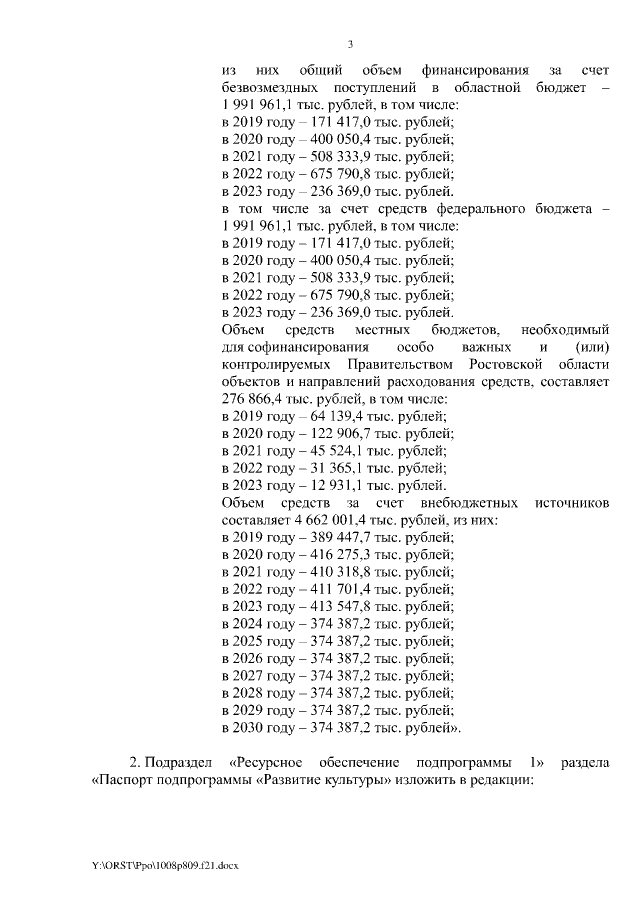 3

из них общий объем финансирования за счет безвозмездных поступлений в областной бюджет – 1 991 961,1 тыс. рублей, в том числе:
в 2019 году – 171 417,0 тыс. рублей;
в 2020 году – 400 050,4 тыс. рублей;
в 2021 году – 508 333,9 тыс. рублей;
в 2022 году – 675 790,8 тыс. рублей;
в 2023 году – 236 369,0 тыс. рублей.
в том числе за счет средств федерального бюджета – 1 991 961,1 тыс. рублей, в том числе:
в 2019 году – 171 417,0 тыс. рублей;
в 2020 году – 400 050,4 тыс. рублей;
в 2021 году – 508 333,9 тыс. рублей;
в 2022 году – 675 790,8 тыс. рублей;
в 2023 году – 236 369,0 тыс. рублей.
Объем средств местных бюджетов, необходимый для софинансирования особо важных и (или) контролируемых Правительством Ростовской области объектов и направлений расходования средств, составляет 276 866,4 тыс. рублей, в том числе:
в 2019 году – 64 139,4 тыс. рублей;
в 2020 году – 122 906,7 тыс. рублей;
в 2021 году – 45 524,1 тыс. рублей;
в 2022 году – 31 365,1 тыс. рублей;
в 2023 году – 12 931,1 тыс. рублей.
Объем средств за счет внебюджетных источников составляет 4 662 001,4 тыс. рублей, из них:
в 2019 году – 389 447,7 тыс. рублей;
в 2020 году – 416 275,3 тыс. рублей;
в 2021 году – 410 318,8 тыс. рублей;
в 2022 году – 411 701,4 тыс. рублей;
в 2023 году – 413 547,8 тыс. рублей;
в 2024 году – 374 387,2 тыс. рублей;
в 2025 году – 374 387,2 тыс. рублей;
в 2026 году – 374 387,2 тыс. рублей;
в 2027 году – 374 387,2 тыс. рублей;
в 2028 году – 374 387,2 тыс. рублей;
в 2029 году – 374 387,2 тыс. рублей;
в 2030 году – 374 387,2 тыс. рублей».

2. Подраздел «Ресурсное обеспечение подпрограммы 1» раздела «Паспорт подпрограммы «Развитие культуры» изложить в редакции:

Y:\ORST\Ppo\1008p809.f21.docx